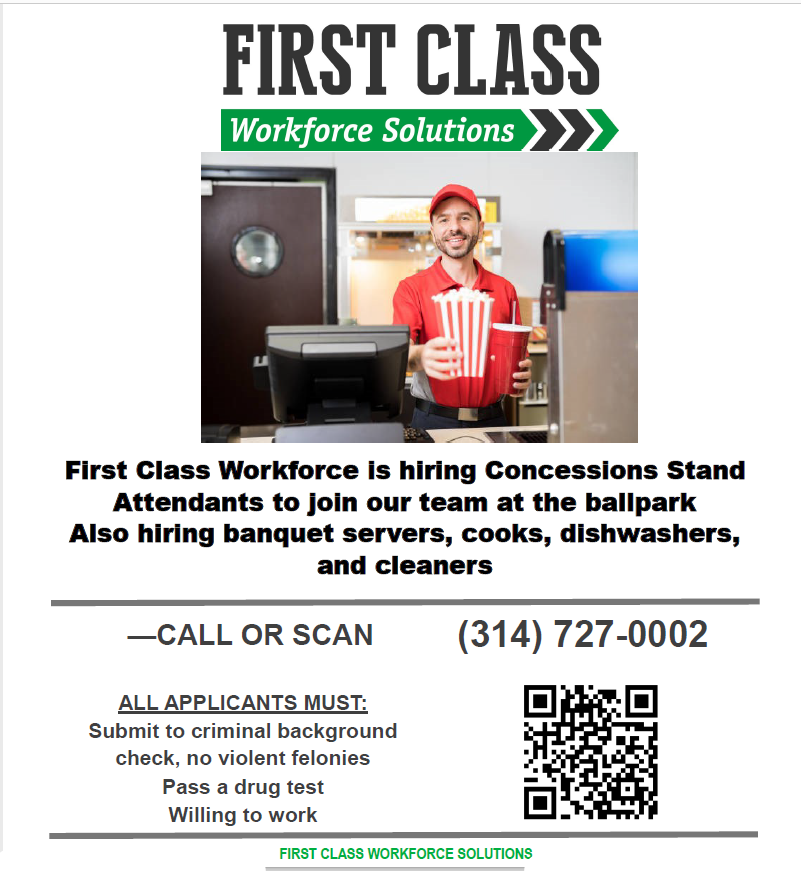 FIRST CLASS

Workforce Solutions

First Class Workforce is hiring Concessions Stand Attendants to join our team at the ballpark
Also hiring banquet servers, cooks, dishwashers, and cleaners

—CALL OR SCAN

(314) 727-0002

ALL APPLICANTS MUST:
Submit to criminal background check, no violent felonies
Pass a drug test
Willing to work

FIRST CLASS WORKFORCE SOLUTIONS